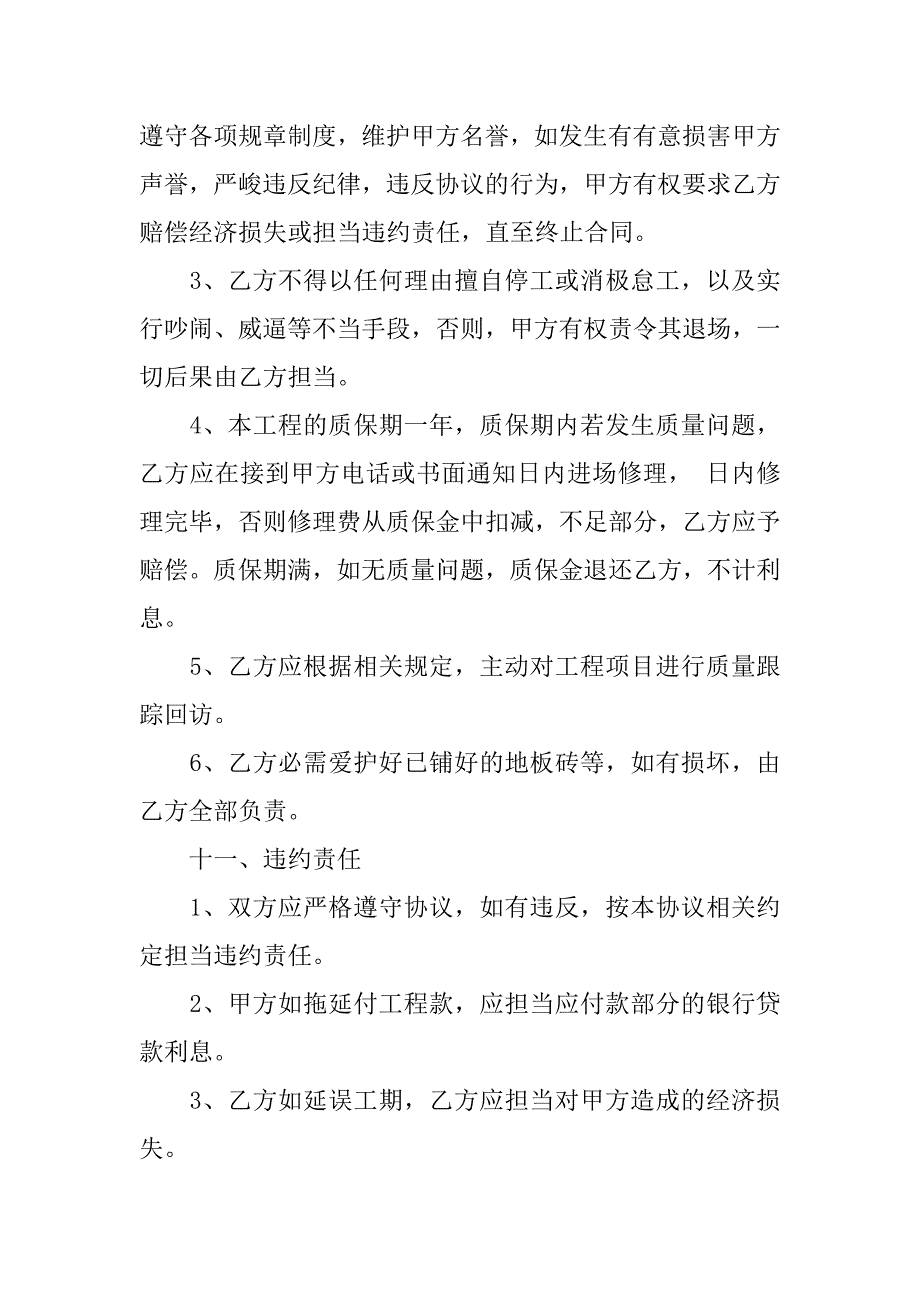 遵守各项规章制度，维护甲方名誉，如发生有有意损害甲方声誉，严峻违反纪律，违反协议的行为，甲方有权要求乙方赔偿经济损失或担当违约责任，直至终止合同。

3、乙方不得以任何理由擅自停工或消极怠工，以及实行吵闹、威逼等不当手段，否则，甲方有权责令其退场，一切后果由乙方担当。

4、本工程的质保期一年，质保期内若发生质量问题，乙方应在接到甲方电话或书面通知日内进场修理， 日内修理完毕，否则修理费从质保金中扣减，不足部分，乙方应予赔偿。质保期满，如无质量问题，质保金退还乙方，不计利息。

5、乙方应根据相关规定，主动对工程项目进行质量跟踪回访。

6、乙方必需爱护好已铺好的地板砖等，如有损坏，由乙方全部负责。

十一、违约责任

1、双方应严格遵守协议，如有违反，按本协议相关约定担当违约责任。

2、甲方如拖延付工程款，应担当应付款部分的银行贷款利息。

3、乙方如延误工期，乙方应担当对甲方造成的经济损失。